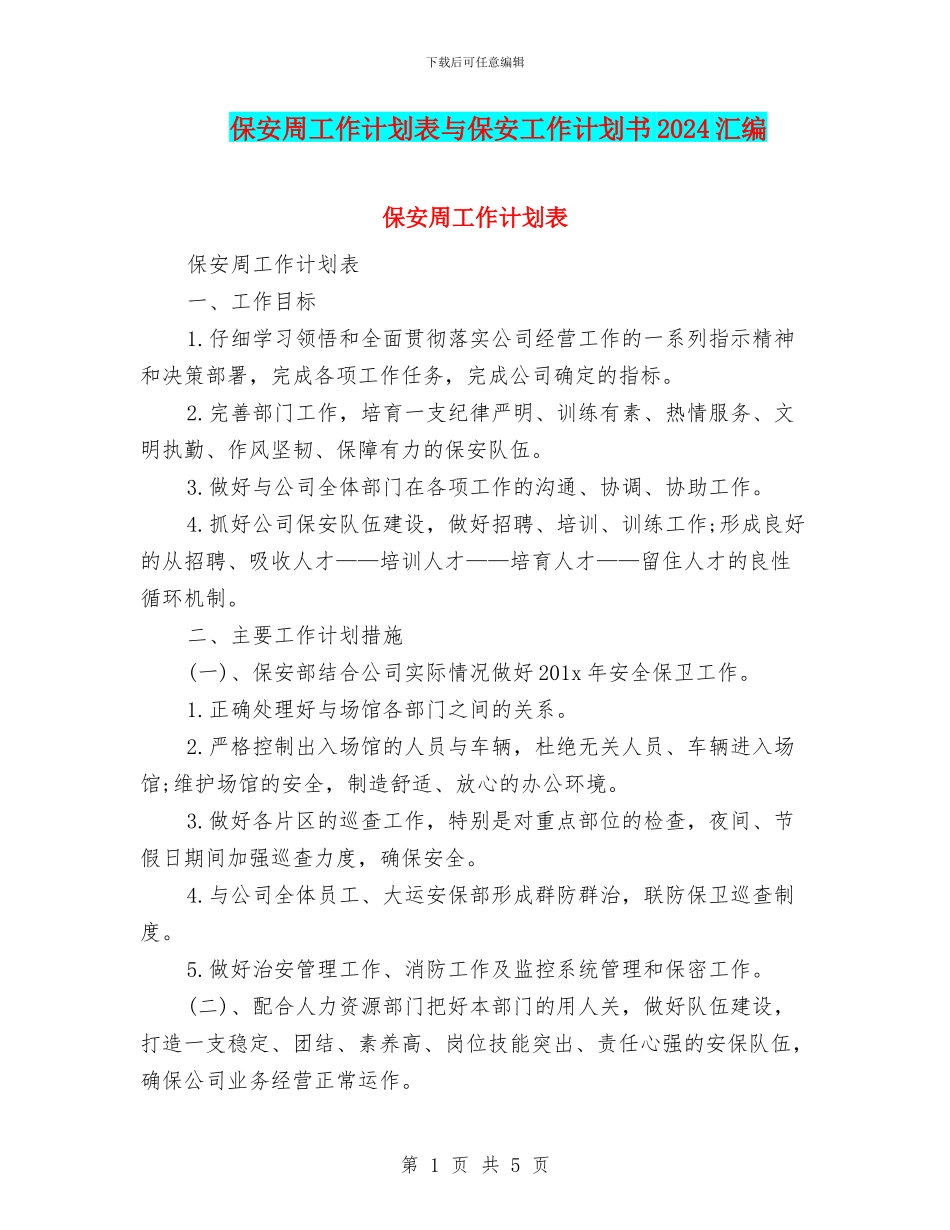 下载后可任意编辑

保安周工作计划表与保安工作计划书2024汇编

保安周工作计划表

保安周工作计划表

一、工作目标

1.仔细学习领悟和全面贯彻落实公司经营工作的一系列指示精神和决策部署，完成各项工作任务，完成公司确定的指标。

2.完善部门工作，培育一支纪律严明、训练有素、热情服务、文明执勤、作风坚韧、保障有力的保安队伍。

3.做好与公司全体部门在各项工作的沟通、协调、协助工作。

4.抓好公司保安队伍建设，做好招聘、培训、训练工作;形成良好的从招聘、吸收人才——培训人才——培育人才——留住人才的良性循环机制。

二、主要工作计划措施

(一)、保安部结合公司实际情况做好201x年安全保卫工作。

1.正确处理好与场馆各部门之间的关系。

2.严格控制出入场馆的人员与车辆，杜绝无关人员、车辆进入场馆;维护场馆的安全，制造舒适、放心的办公环境。

3.做好各片区的巡查工作，特别是对重点部位的检查，夜间、节假日期间加强巡查力度，确保安全。

4.与公司全体员工、大运安保部形成群防群治，联防保卫巡查制度。

5.做好治安管理工作、消防工作及监控系统管理和保密工作。

(二)、配合人力资源部门把好本部门的用人关，做好队伍建设，打造一支稳定、团结、素养高、岗位技能突出、责任心强的安保队伍，确保公司业务经营正常运作。

第 1 页 共 5 页